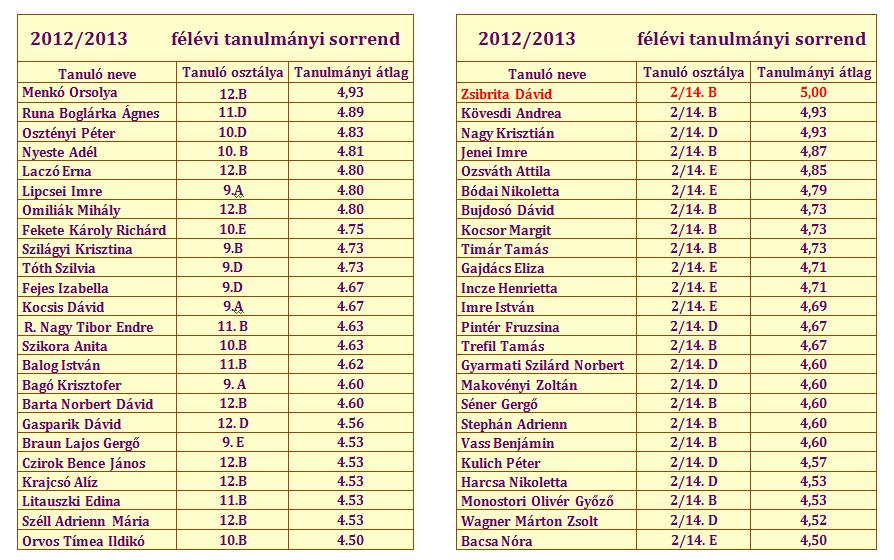 2012/2013 félévi tanulmányi sorrend

| Tanuló neve | Tanuló osztálya | Tanulmányi átlag |
|---|---|---|
| Menkó Orsolya | 12.B | 4,93 |
| Runa Boglárka Ágnes | 11.D | 4.89 |
| Osztényi Péter | 10.D | 4.83 |
| Nyeste Adél | 10. B | 4.81 |
| Laczó Erna | 12.B | 4.80 |
| Lipcsei Imre | 9.A | 4.80 |
| Omiliák Mihály | 12.B | 4.80 |
| Fekete Károly Richárd | 10.E | 4.75 |
| Szilágyi Krisztina | 9.B | 4.73 |
| Tóth Szilvia | 9.D | 4.73 |
| Fejes Izabella | 9.D | 4.67 |
| Kocsis Dávid | 9.A | 4.67 |
| R. Nagy Tibor Endre | 11. B | 4.63 |
| Szikora Anita | 10.B | 4.63 |
| Balog István | 11.B | 4.62 |
| Bagó Krisztofer | 9. A | 4.60 |
| Barta Norbert Dávid | 12.B | 4.60 |
| Gasparik Dávid | 12. D | 4.56 |
| Braun Lajos Gergő | 9. E | 4.53 |
| Czirok Bence János | 12.B | 4.53 |
| Krajcsó Alíz | 12.B | 4.53 |
| Litauszki Edina | 11.B | 4.53 |
| Széll Adrienn Mária | 12.B | 4.53 |
| Orvos Tímea Ildikó | 10.B | 4.50 |

2012/2013 félévi tanulmányi sorrend

| Tanuló neve | Tanuló osztálya | Tanulmányi átlag |
|---|---|---|
| Zsibrita Dávid | 2/14. B | 5,00 |
| Kövesdi Andrea | 2/14. B | 4,93 |
| Nagy Krisztián | 2/14. D | 4,93 |
| Jenei Imre | 2/14. B | 4,87 |
| Ozsváth Attila | 2/14. E | 4,85 |
| Bódai Nikoletta | 2/14. E | 4,79 |
| Bujdosó Dávid | 2/14. B | 4,73 |
| Kocsor Margit | 2/14. B | 4,73 |
| Timár Tamás | 2/14. B | 4,73 |
| Gajdács Eliza | 2/14. E | 4,71 |
| Incze Henrietta | 2/14. E | 4,71 |
| Imre István | 2/14. E | 4,69 |
| Pintér Fruzsina | 2/14. D | 4,67 |
| Trefil Tamás | 2/14. B | 4,67 |
| Gyarmati Szilárd Norbert | 2/14. D | 4,60 |
| Makovényi Zoltán | 2/14. D | 4,60 |
| Séner Gergő | 2/14. B | 4,60 |
| Stephán Adrienn | 2/14. B | 4,60 |
| Vass Benjámin | 2/14. B | 4,60 |
| Kulich Péter | 2/14. D | 4,57 |
| Harcsa Nikoletta | 2/14. D | 4,53 |
| Monostori Olivér Győző | 2/14. B | 4,53 |
| Wagner Márton Zsolt | 2/14. D | 4,52 |
| Bacsa Nóra | 2/14. E | 4,50 |